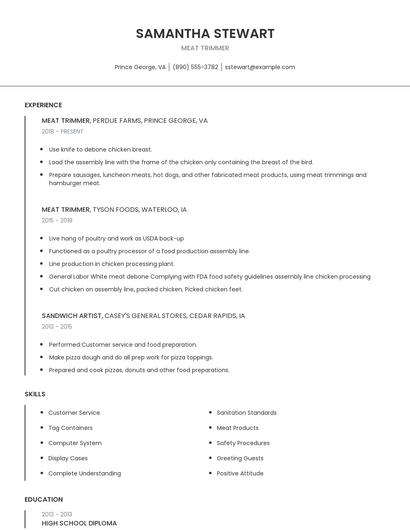 SAMANTHA STEWART

MEAT TRIMMER

Prince George, VA | (890) 555-3782 | sstewart@example.com

EXPERIENCE

MEAT TRIMMER, PERDUE FARMS, PRINCE GEORGE, VA

2018 - PRESENT

- Use knife to debone chicken breast.
- Load the assembly line with the frame of the chicken only containing the breast of the bird.
- Prepare sausages, luncheon meats, hot dogs, and other fabricated meat products, using meat trimmings and hamburger meat.

MEAT TRIMMER, TYSON FOODS, WATERLOO, IA

2015 - 2018

- Live hang of poultry and work as USDA back-up
- Functioned as a poultry processor of a food production assembly line.
- Line production in chicken processing plant.
- General Labor White meat debone Complying with FDA food safety guidelines assembly line chicken processing
- Cut chicken on assembly line, packed chicken, Picked chicken feet.

SANDWICH ARTIST, CASEY'S GENERAL STORES, CEDAR RAPIDS, IA

2013 - 2015

- Performed Customer service and food preparation.
- Make pizza dough and do all prep work for pizza toppings.
- Prepared and cook pizzas, donuts and other food preparations.

SKILLS

- Customer Service
- Tag Containers
- Computer System
- Display Cases
- Complete Understanding

- Sanitation Standards
- Meat Products
- Safety Procedures
- Greeting Guests
- Positive Attitude

EDUCATION

2013 - 2013

HIGH SCHOOL DIPLOMA